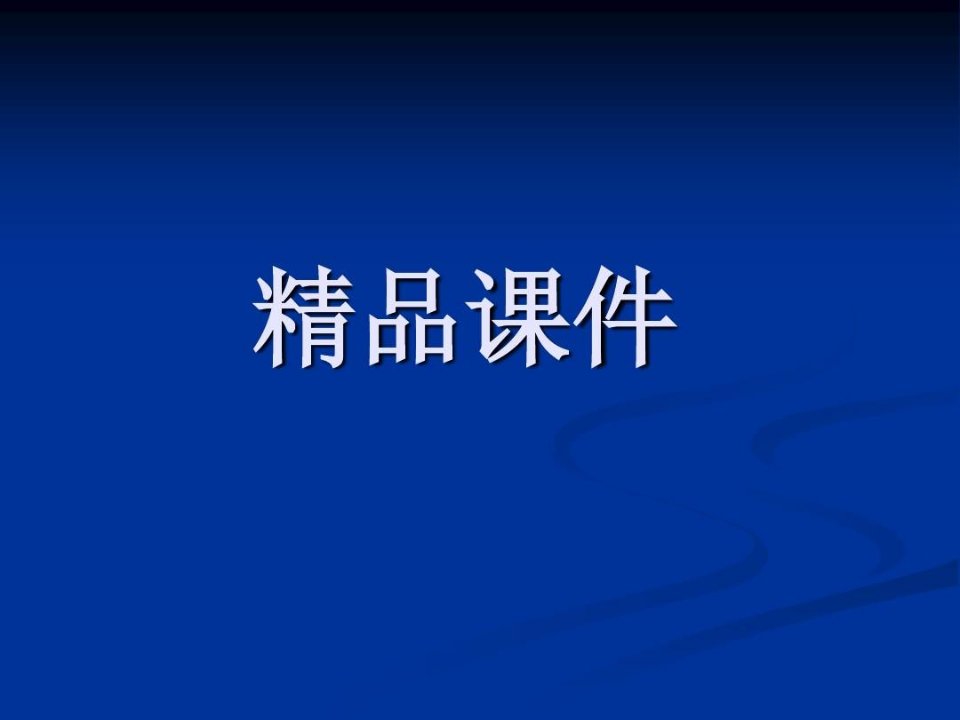 精品课件